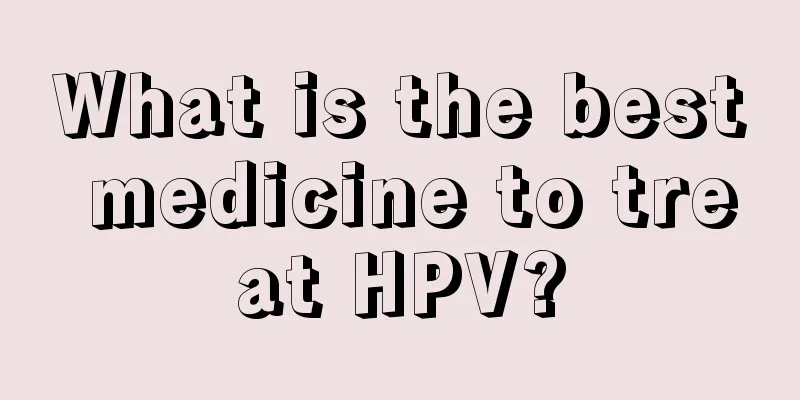 What is the best medicine to treat HPV?